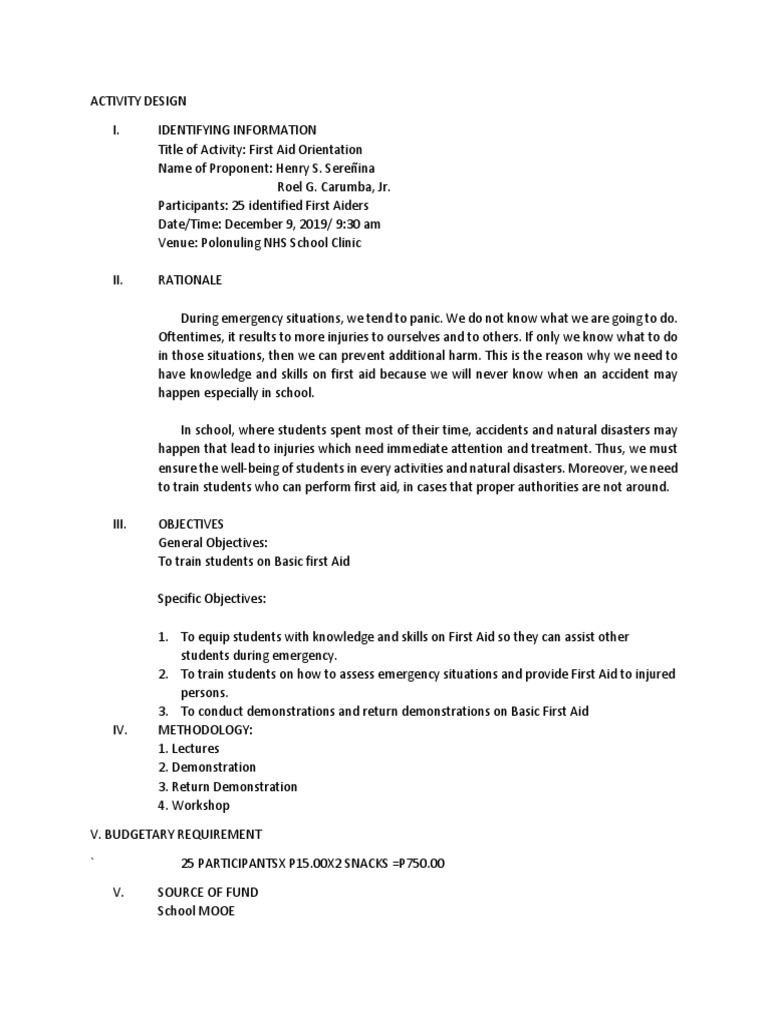 ACTIVITY DESIGN

I. IDENTIFYING INFORMATION
Title of Activity: First Aid Orientation
Name of Proponent: Henry S. Sereñina
Roel G. Carumba, Jr.
Participants: 25 identified First Aiders
Date/Time: December 9, 2019/ 9:30 am
Venue: Polonuling NHS School Clinic

II. RATIONALE

During emergency situations, we tend to panic. We do not know what we are going to do. Oftentimes, it results to more injuries to ourselves and to others. If only we know what to do in those situations, then we can prevent additional harm. This is the reason why we need to have knowledge and skills on first aid because we will never know when an accident may happen especially in school.

In school, where students spent most of their time, accidents and natural disasters may happen that lead to injuries which need immediate attention and treatment. Thus, we must ensure the well-being of students in every activities and natural disasters. Moreover, we need to train students who can perform first aid, in cases that proper authorities are not around.

III. OBJECTIVES
General Objectives:
To train students on Basic first Aid

Specific Objectives:

1. To equip students with knowledge and skills on First Aid so they can assist other students during emergency.
2. To train students on how to assess emergency situations and provide First Aid to injured persons.
3. To conduct demonstrations and return demonstrations on Basic First Aid

IV. METHODOLOGY:
1. Lectures
2. Demonstration
3. Return Demonstration
4. Workshop

V. BUDGETARY REQUIREMENT
` 25 PARTICIPANTSX P15.00X2 SNACKS =P750.00

V. SOURCE OF FUND
School MOOE